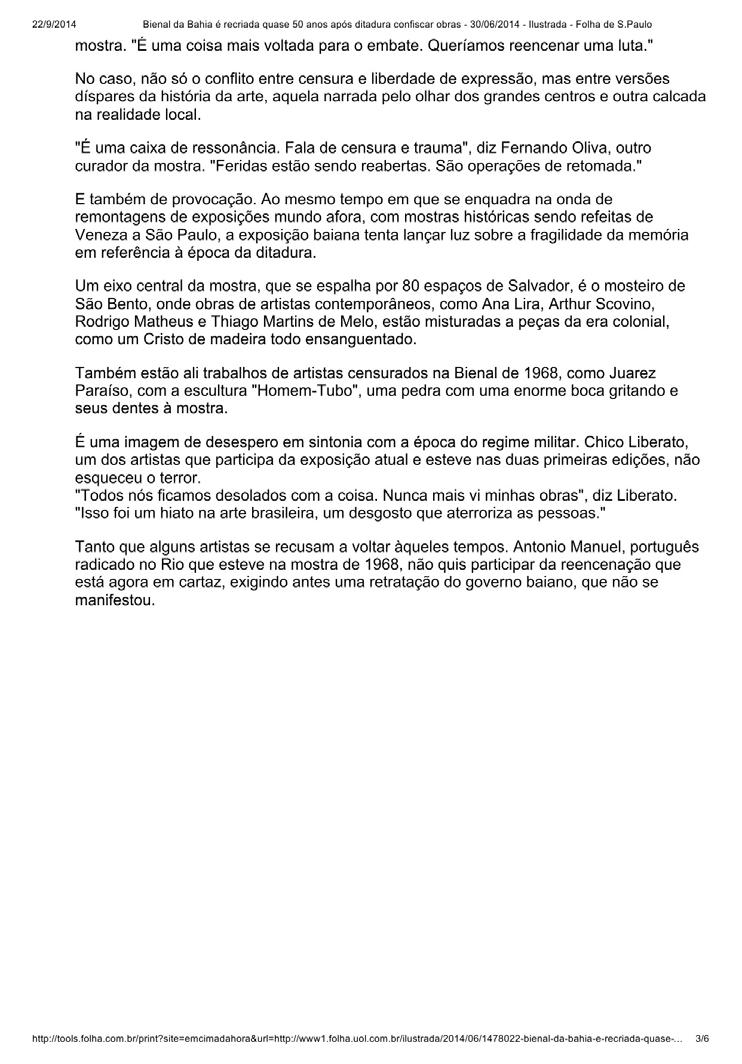 22/9/2014 Bienal da Bahia é recriada quase 50 anos após ditadura confiscar obras - 30/06/2014 - Ilustrada - Folha de S.Paulo

mostra. "É uma coisa mais voltada para o embate. Queríamos reencenar uma luta."

No caso, não só o conflito entre censura e liberdade de expressão, mas entre versões díspares da história da arte, aquela narrada pelo olhar dos grandes centros e outra calcada na realidade local.

"É uma caixa de ressonância. Fala de censura e trauma", diz Fernando Oliva, outro curador da mostra. "Feridas estão sendo reabertas. São operações de retomada."

E também de provocação. Ao mesmo tempo em que se enquadra na onda de remontagens de exposições mundo afora, com mostras históricas sendo refeitas de Veneza a São Paulo, a exposição baiana tenta lançar luz sobre a fragilidade da memória em referência à época da ditadura.

Um eixo central da mostra, que se espalha por 80 espaços de Salvador, é o mosteiro de São Bento, onde obras de artistas contemporâneos, como Ana Lira, Arthur Scovino, Rodrigo Matheus e Thiago Martins de Melo, estão misturadas a peças da era colonial, como um Cristo de madeira todo ensanguentado.

Também estão ali trabalhos de artistas censurados na Bienal de 1968, como Juarez Paraíso, com a escultura "Homem-Tubo", uma pedra com uma enorme boca gritando e seus dentes à mostra.

É uma imagem de desespero em sintonia com a época do regime militar. Chico Liberato, um dos artistas que participa da exposição atual e esteve nas duas primeiras edições, não esqueceu o terror.
"Todos nós ficamos desolados com a coisa. Nunca mais vi minhas obras", diz Liberato. "Isso foi um hiato na arte brasileira, um desgosto que aterroriza as pessoas."

Tanto que alguns artistas se recusam a voltar àqueles tempos. Antonio Manuel, português radicado no Rio que esteve na mostra de 1968, não quis participar da reencenação que está agora em cartaz, exigindo antes uma retratação do governo baiano, que não se manifestou.

http://tools.folha.com.br/print?site=emcimadahora&url=http://www1.folha.uol.com.br/ilustrada/2014/06/1478022-bienal-da-bahia-e-recriada-quase-... 3/6